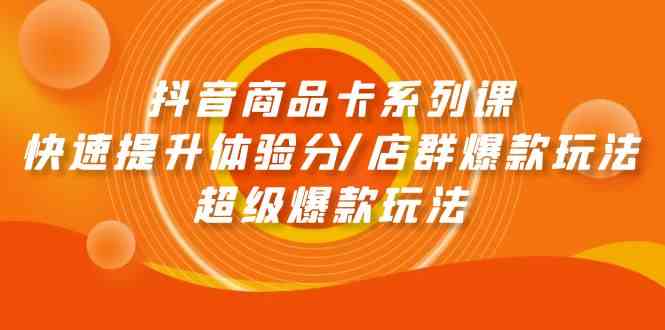 抖音商品卡系列课
快速提升体验分/店群爆款玩法
超级爆款玩法